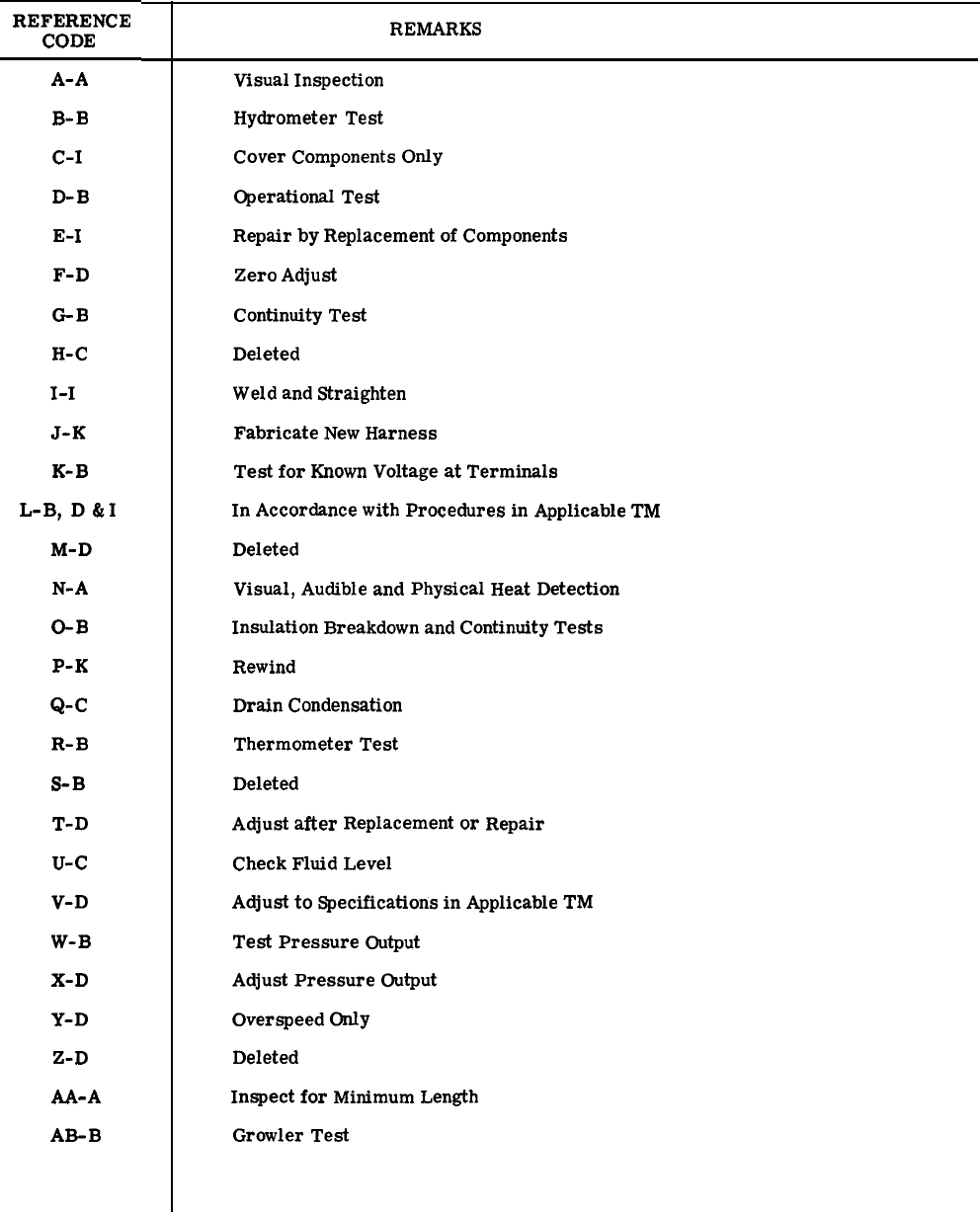 | REFERENCE CODE | REMARKS |
|---|---|
| A-A | Visual Inspection |
| B-B | Hydrometer Test |
| C-I | Cover Components Only |
| D-B | Operational Test |
| E-I | Repair by Replacement of Components |
| F-D | Zero Adjust |
| G-B | Continuity Test |
| H-C | Deleted |
| I-I | Weld and Straighten |
| J-K | Fabricate New Harness |
| K-B | Test for Known Voltage at Terminals |
| L-B, D & I | In Accordance with Procedures in Applicable TM |
| M-D | Deleted |
| N-A | Visual, Audible and Physical Heat Detection |
| O-B | Insulation Breakdown and Continuity Tests |
| P-K | Rewind |
| Q-C | Drain Condensation |
| R-B | Thermometer Test |
| S-B | Deleted |
| T-D | Adjust after Replacement or Repair |
| U-C | Check Fluid Level |
| V-D | Adjust to Specifications in Applicable TM |
| W-B | Test Pressure Output |
| X-D | Adjust Pressure Output |
| Y-D | Overspeed Only |
| Z-D | Deleted |
| AA-A | Inspect for Minimum Length |
| AB-B | Growler Test |